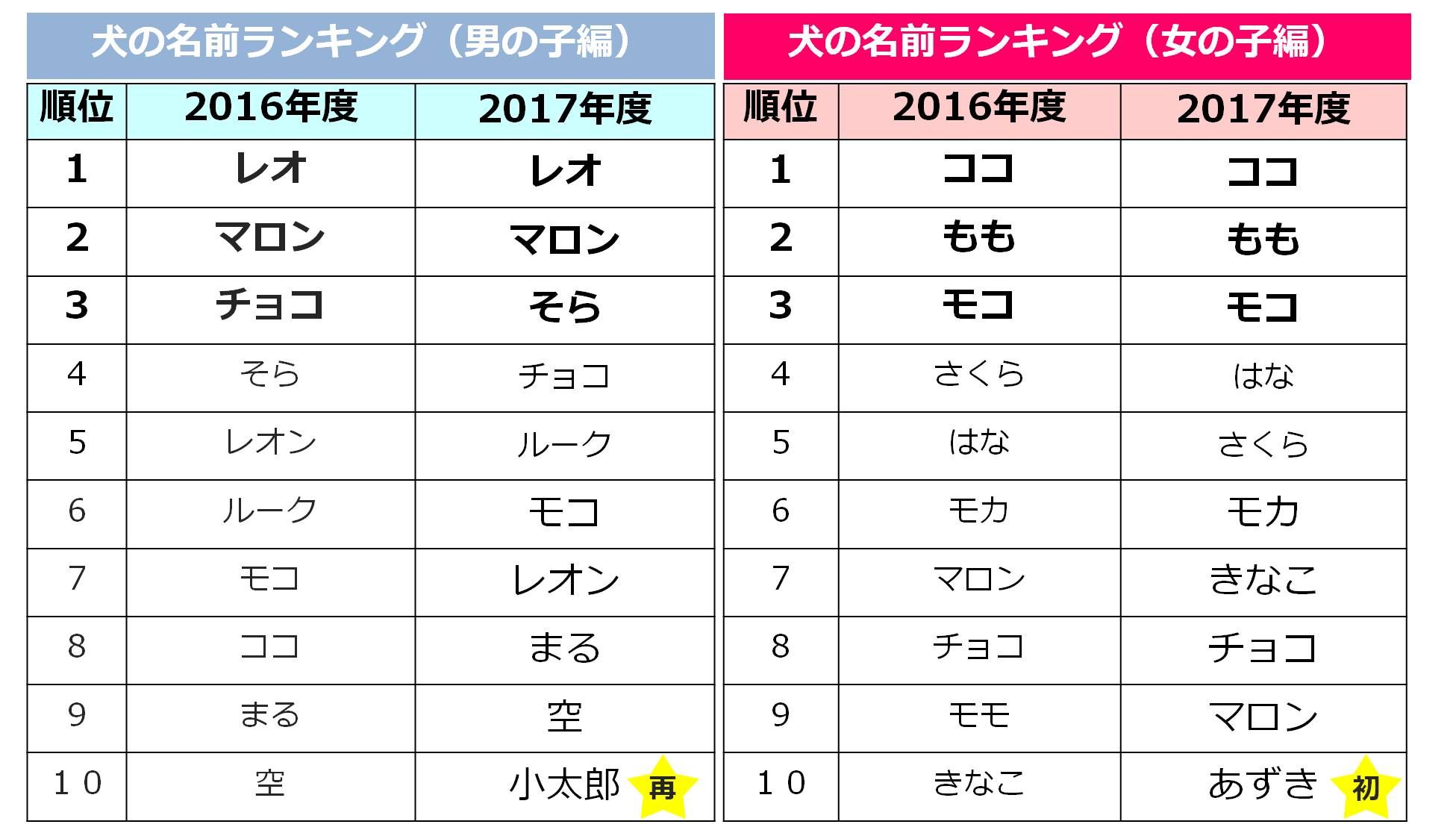 犬の名前ランキング（男の子編）

| 順位 | 2016年度 | 2017年度 |
|---|---|---|
| 1 | レオ | レオ |
| 2 | マロン | マロン |
| 3 | チョコ | そら |
| 4 | そら | チョコ |
| 5 | レオン | ルーク |
| 6 | ルーク | モコ |
| 7 | モコ | レオン |
| 8 | ココ | まる |
| 9 | まる | 空 |
| １０ | 空 | 小太郎 再 |

犬の名前ランキング（女の子編）

| 順位 | 2016年度 | 2017年度 |
|---|---|---|
| 1 | ココ | ココ |
| 2 | もも | もも |
| 3 | モコ | モコ |
| 4 | さくら | はな |
| 5 | はな | さくら |
| 6 | モカ | モカ |
| 7 | マロン | きなこ |
| 8 | チョコ | チョコ |
| 9 | モモ | マロン |
| １０ | きなこ | あずき 初 |